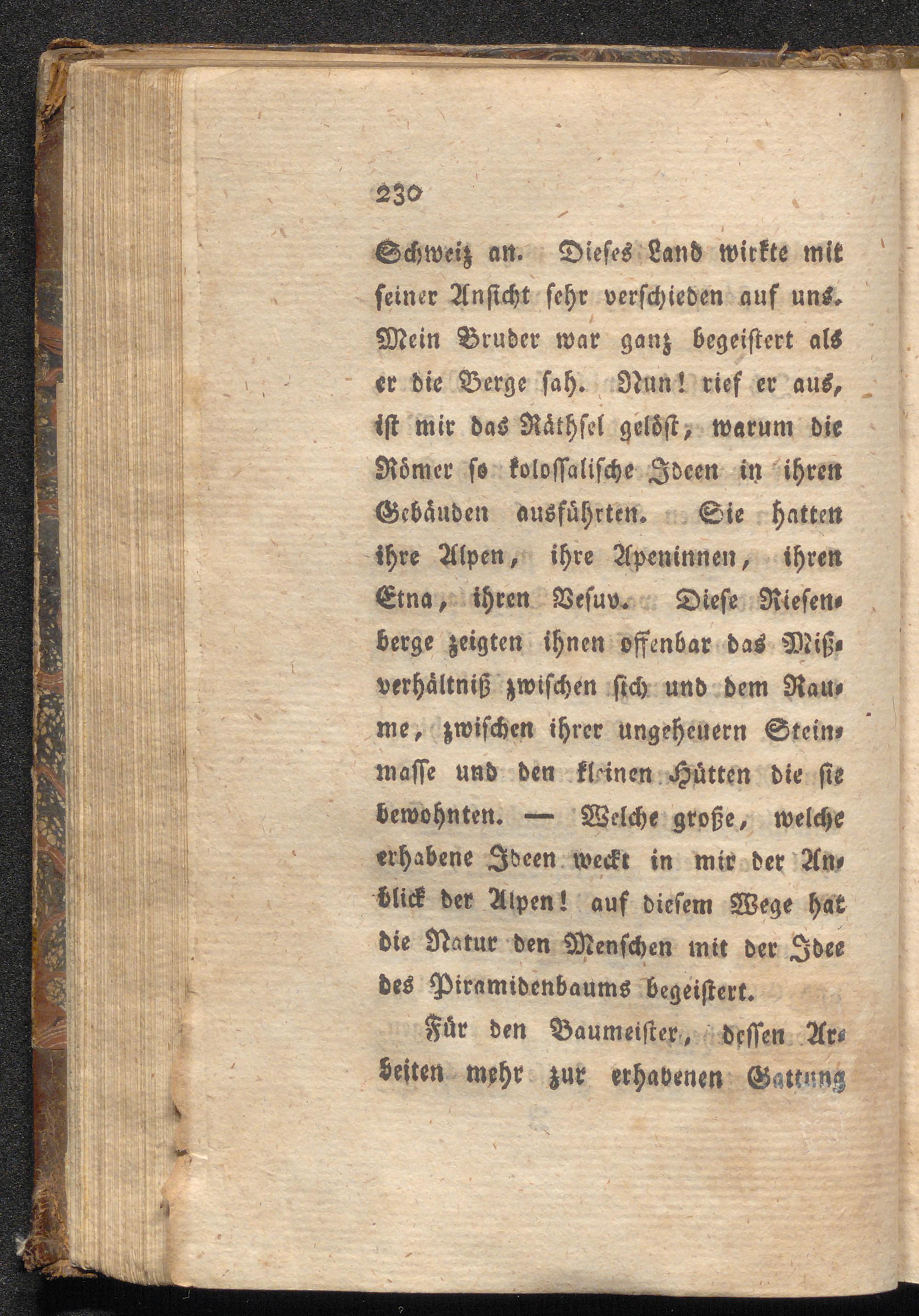 230

Schweiz an. Dieses Land wirkte mit seiner Ansicht sehr verschieden auf uns. Mein Bruder war ganz begeistert als er die Berge sah. Nun! rief er aus, ist mir das Räthsel gelöst, warum die Römer so kolossalische Ideen in ihren Gebäuden ausführten. Sie hatten ihre Alpen, ihre Apeninnen, ihren Etna, ihren Vesuv. Diese Riesenberge zeigten ihnen offenbar das Mißverhältniß zwischen sich und dem Raume, zwischen ihrer ungeheuern Steinmasse und den kleinen Hütten die sie bewohnten. — Welche große, welche erhabene Ideen weckt in mir der Anblick der Alpen! auf diesem Wege hat die Natur den Menschen mit der Idee des Piramidenbaums begeistert.

Für den Baumeister, dessen Arbeiten mehr zur erhabenen Gattung